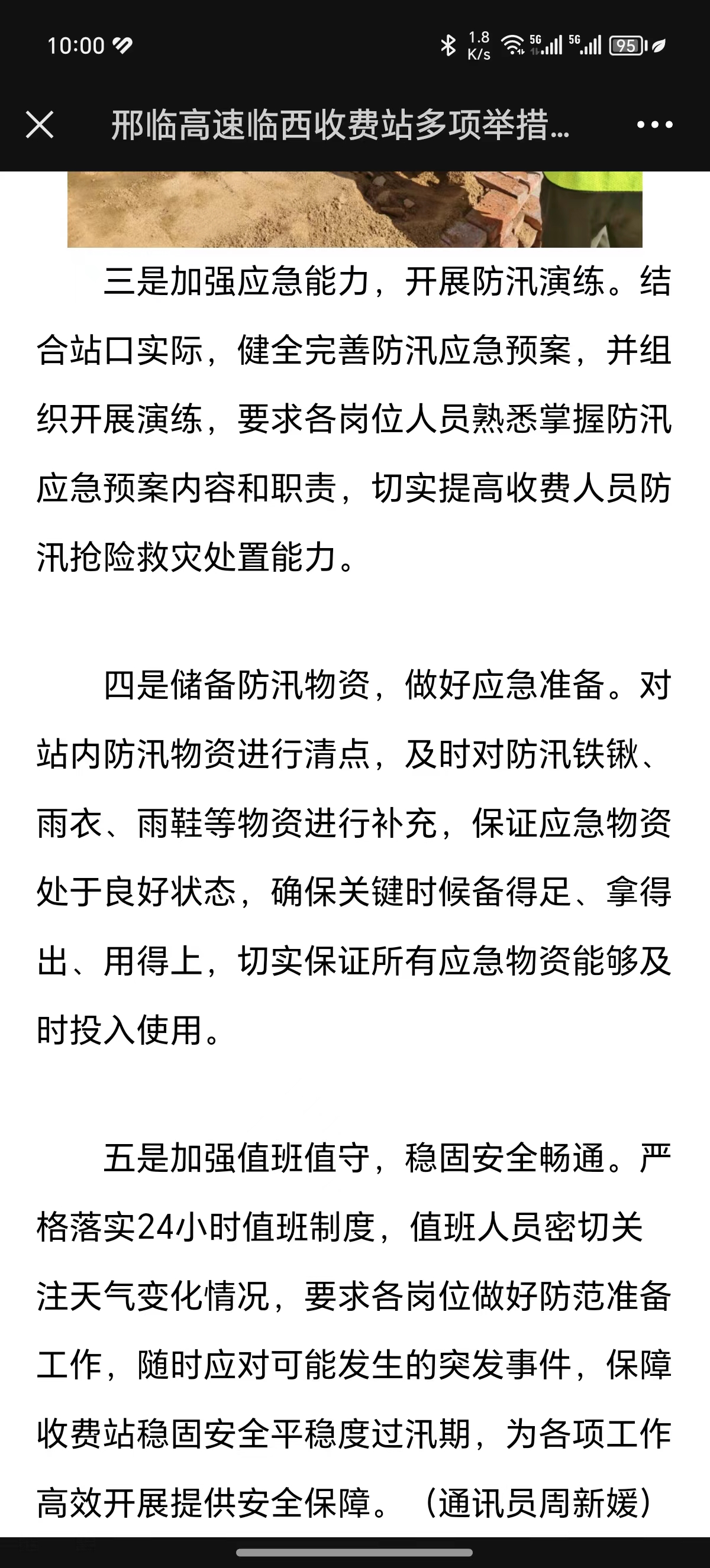 10:00 1.8 K/s 5G 5G 95

邢临高速临西收费站多项举措...

三是加强应急能力，开展防汛演练。结合站口实际，健全完善防汛应急预案，并组织开展演练，要求各岗位人员熟悉掌握防汛应急预案内容和职责，切实提高收费人员防汛抢险救灾处置能力。

四是储备防汛物资，做好应急准备。对站内防汛物资进行清点，及时对防汛铁锹、雨衣、雨鞋等物资进行补充，保证应急物资处于良好状态，确保关键时候备得足、拿得出、用得上，切实保证所有应急物资能够及时投入使用。

五是加强值班值守，稳固安全畅通。严格落实24小时值班制度，值班人员密切关注天气变化情况，要求各岗位做好防范准备工作，随时应对可能发生的突发事件，保障收费站稳固安全平稳度过汛期，为各项工作高效开展提供安全保障。（通讯员周新媛）